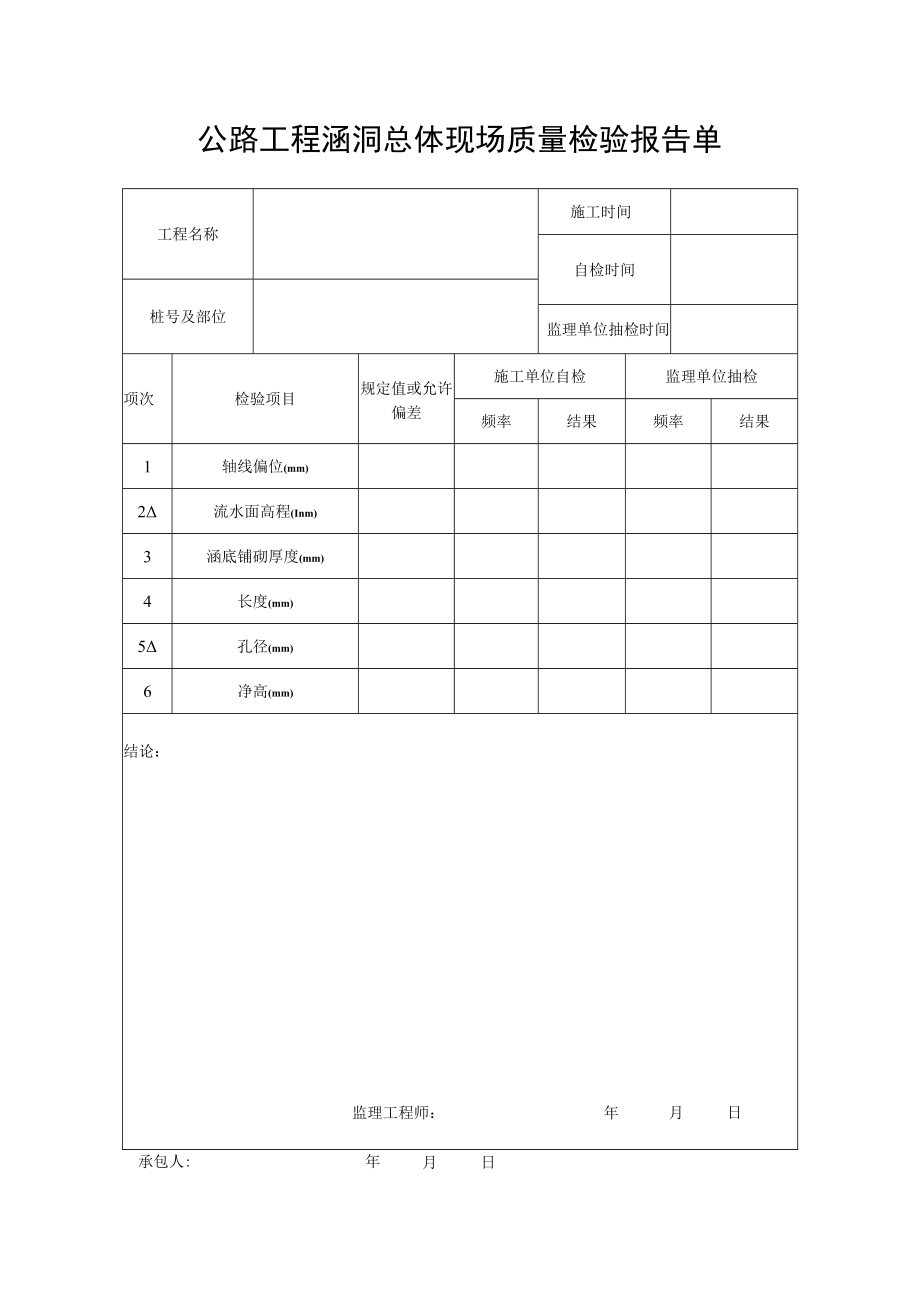 公路工程涵洞总体现场质量检验报告单

| 工程名称 | | 施工时间 | |
|---|---|---|---|
| | | 自检时间 | |
| 桩号及部位 | | 监理单位抽检时间 | |

| 项次 | 检验项目 | 规定值或允许偏差 | 施工单位自检 | | 监理单位抽检 | |
|---|---|---|---|---|---|---|
| | | | 频率 | 结果 | 频率 | 结果 |
| 1 | 轴线偏位(mm) | | | | | |
| 2Δ | 流水面高程(Inm) | | | | | |
| 3 | 涵底铺砌厚度(mm) | | | | | |
| 4 | 长度(mm) | | | | | |
| 5Δ | 孔径(mm) | | | | | |
| 6 | 净高(mm) | | | | | |

结论：

监理工程师： 年 月 日

承包人: 年 月 日